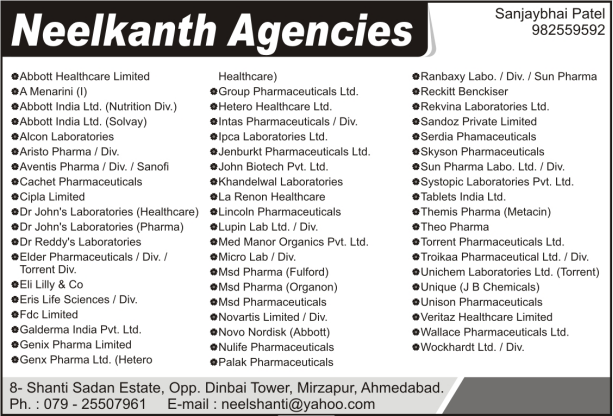 Neelkanth Agencies

Sanjaybhai Patel
982559592

Abbott Healthcare Limited
A Menarini (I)
Abbott India Ltd. (Nutrition Div.)
Abbott India Ltd. (Solvay)
Alcon Laboratories
Aristo Pharma / Div.
Aventis Pharma / Div. / Sanofi
Cachet Pharmaceuticals
Cipla Limited
Dr John's Laboratories (Healthcare)
Dr John's Laboratories (Pharma)
Dr Reddy's Laboratories
Elder Pharmaceuticals / Div. / Torrent Div.
Eli Lilly & Co
Eris Life Sciences / Div.
Fdc Limited
Galderma India Pvt. Ltd.
Genix Pharma Limited
Genx Pharma Ltd. (Hetero Healthcare)
Group Pharmaceuticals Ltd.
Hetero Healthcare Ltd.
Intas Pharmaceuticals / Div.
Ipca Laboratories Ltd.
Jenburkt Pharmaceuticals Ltd.
John Biotech Pvt. Ltd.
Khandelwal Laboratories
La Renon Healthcare
Lincoln Pharmaceuticals
Lupin Lab Ltd. / Div.
Med Manor Organics Pvt. Ltd.
Micro Lab / Div.
Msd Pharma (Fulford)
Msd Pharma (Organon)
Msd Pharmaceuticals
Novartis Limited / Div.
Novo Nordisk (Abbott)
Nulife Pharmaceuticals
Palak Pharmaceuticals
Ranbaxy Labo. / Div. / Sun Pharma
Reckitt Benckiser
Rekvina Laboratories Ltd.
Sandoz Private Limited
Serdia Phamaceuticals
Skyson Pharmaceuticals
Sun Pharma Labo. Ltd. / Div.
Systopic Laboratories Pvt. Ltd.
Tablets India Ltd.
Themis Pharma (Metacin)
Theo Pharma
Torrent Pharmaceuticals Ltd.
Troikaa Pharmaceutical Ltd. / Div.
Unichem Laboratories Ltd. (Torrent)
Unique (J B Chemicals)
Unison Pharmaceuticals
Veritaz Healthcare Limited
Wallace Pharmaceuticals Ltd.
Wockhardt Ltd. / Div.

8- Shanti Sadan Estate, Opp. Dinbai Tower, Mirzapur, Ahmedabad.
Ph. : 079 - 25507961 E-mail : neelshanti@yahoo.com